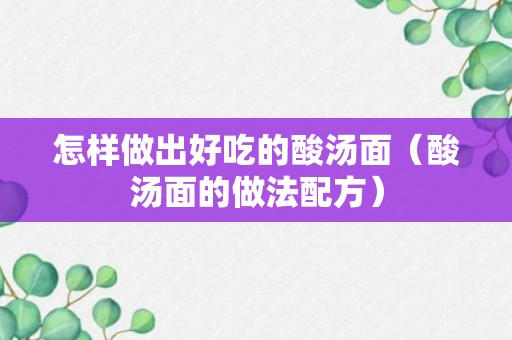 怎样做出好吃的酸汤面（酸汤面的做法配方）